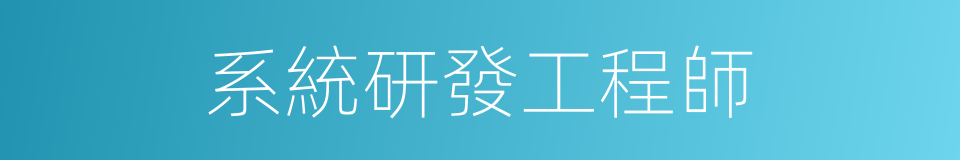 系統研發工程師